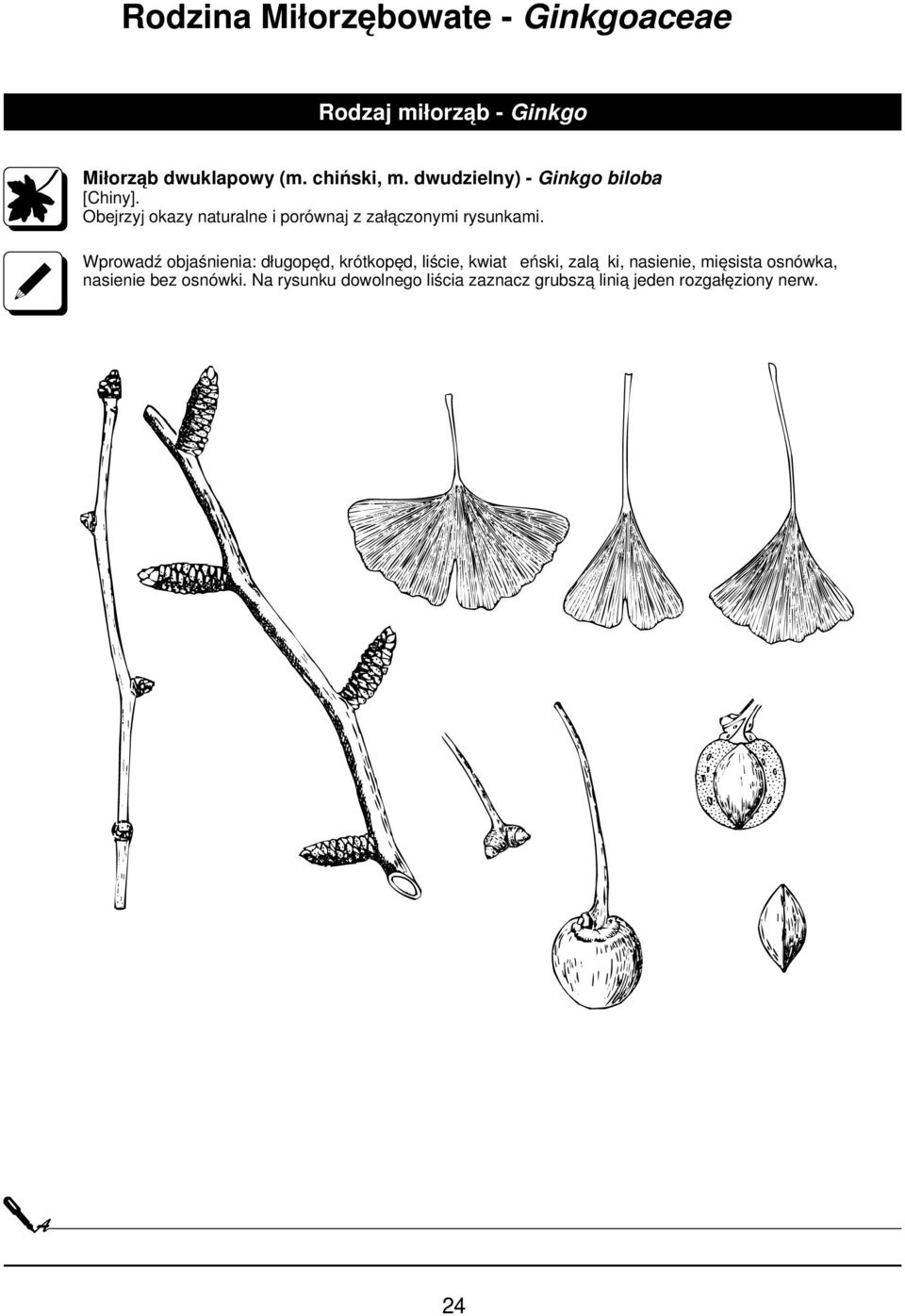 Rodzina Miłorzębowate - Ginkgoaceae

Rodzaj miłorząb - Ginkgo

Miłorząb dwuklapowy (m. chiński, m. dwudzielny) - Ginkgo biloba [Chiny].
Obejrzyj okazy naturalne i porównaj z załączonymi rysunkami.

Wprowadź objaśnienia: długopęd, krótkopęd, liście, kwiat eński, zalą ki, nasienie, mięsista osnówka, nasienie bez osnówki. Na rysunku dowolnego liścia zaznacz grubszą linią jeden rozgałęziony nerw.

24